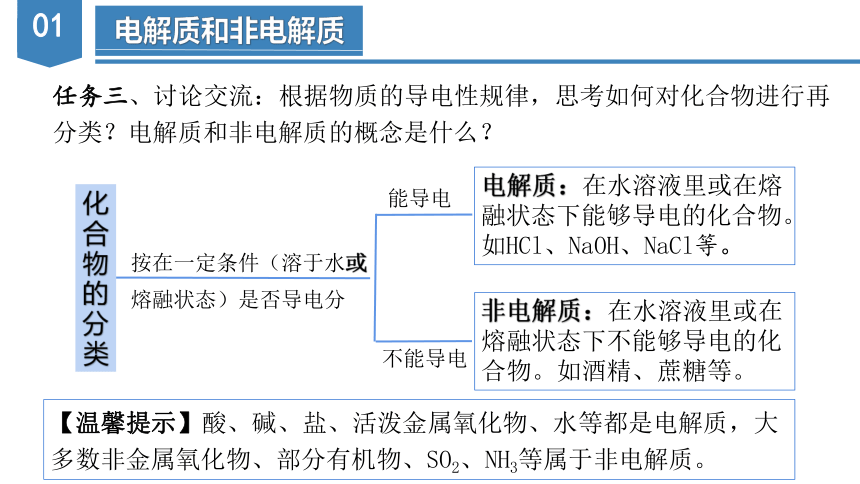 01

电解质和非电解质

任务三、讨论交流：根据物质的导电性规律，思考如何对化合物进行再分类？电解质和非电解质的概念是什么？

化合物的分类

按在一定条件（溶于水或熔融状态）是否导电分

能导电

电解质：在水溶液里或在熔融状态下能够导电的化合物。如HCl、NaOH、NaCl等。

不能导电

非电解质：在水溶液里或在熔融状态下不能够导电的化合物。如酒精、蔗糖等。

【温馨提示】酸、碱、盐、活泼金属氧化物、水等都是电解质，大多数非金属氧化物、部分有机物、$SO_2$、$NH_3$等属于非电解质。